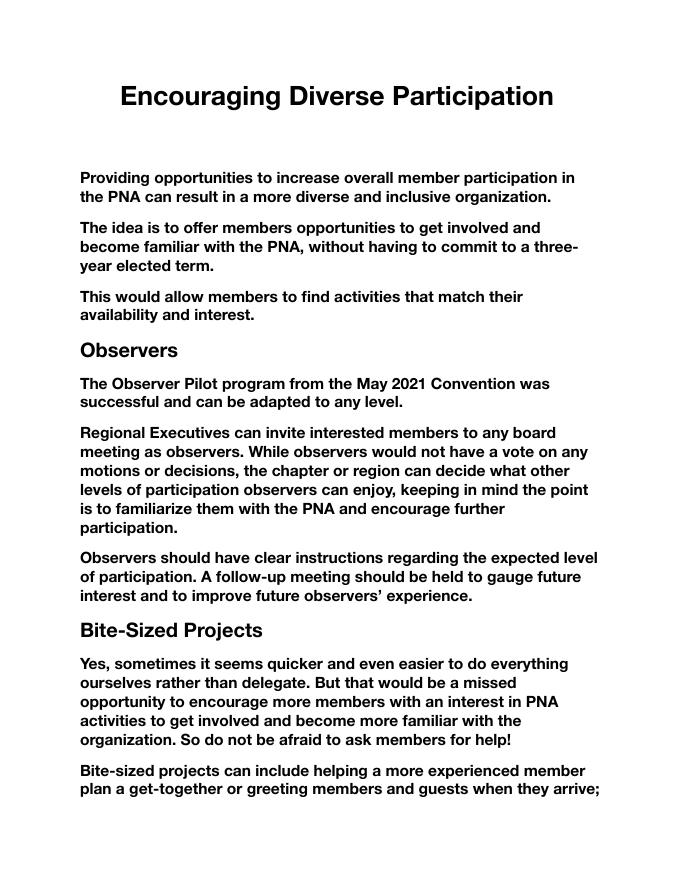 Encouraging Diverse Participation

Providing opportunities to increase overall member participation in the PNA can result in a more diverse and inclusive organization.

The idea is to offer members opportunities to get involved and become familiar with the PNA, without having to commit to a three-year elected term.

This would allow members to find activities that match their availability and interest.

Observers

The Observer Pilot program from the May 2021 Convention was successful and can be adapted to any level.

Regional Executives can invite interested members to any board meeting as observers. While observers would not have a vote on any motions or decisions, the chapter or region can decide what other levels of participation observers can enjoy, keeping in mind the point is to familiarize them with the PNA and encourage further participation.

Observers should have clear instructions regarding the expected level of participation. A follow-up meeting should be held to gauge future interest and to improve future observers' experience.

Bite-Sized Projects

Yes, sometimes it seems quicker and even easier to do everything ourselves rather than delegate. But that would be a missed opportunity to encourage more members with an interest in PNA activities to get involved and become more familiar with the organization. So do not be afraid to ask members for help!

Bite-sized projects can include helping a more experienced member plan a get-together or greeting members and guests when they arrive;